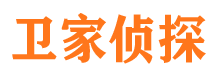 卫家侦探